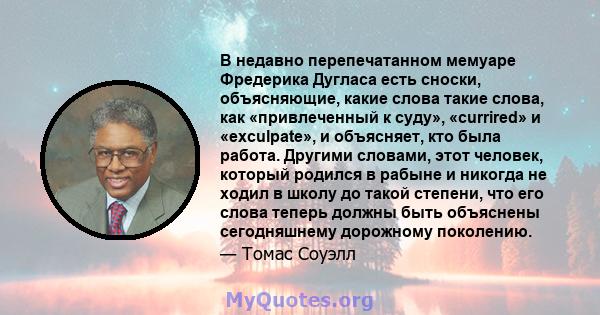 В недавно перепечатанном мемуаре Фредерика Дугласа есть сноски, объясняющие, какие слова такие слова, как «привлеченный к суду», «currired» и «exculpate», и объясняет, кто была работа. Другими словами, этот человек, который родился в рабыне и никогда не ходил в школу до такой степени, что его слова теперь должны быть объяснены сегодняшнему дорожному поколению.
— Томас Соуэлл

MyQuotes.org